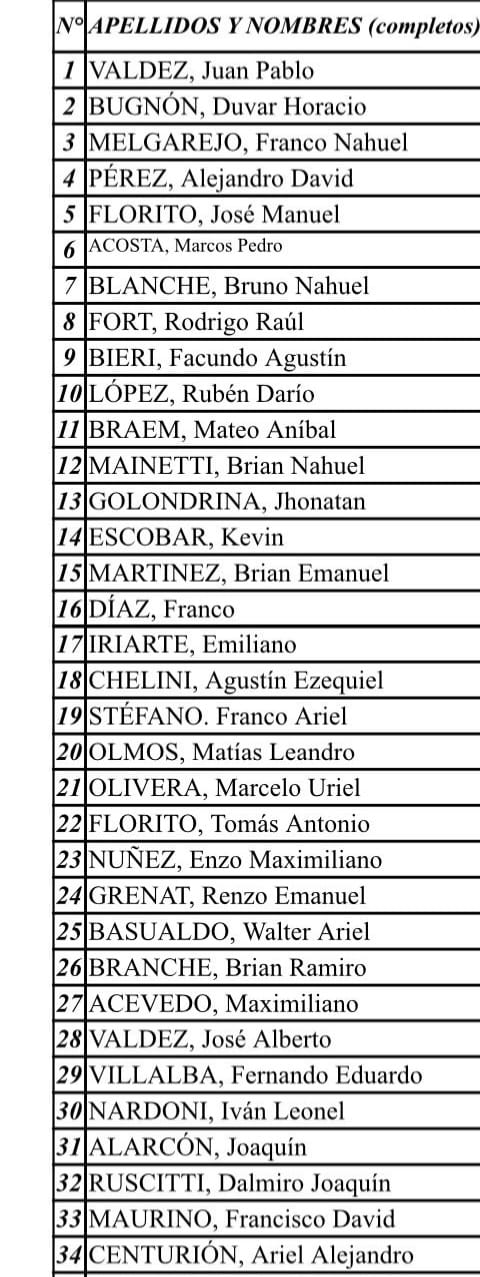 | N° | APELLIDOS Y NOMBRES (completos) |
|---|---|
| 1 | VALDEZ, Juan Pablo |
| 2 | BUGNÓN, Duvar Horacio |
| 3 | MELGAREJO, Franco Nahuel |
| 4 | PÉREZ, Alejandro David |
| 5 | FLORITO, José Manuel |
| 6 | ACOSTA, Marcos Pedro |
| 7 | BLANCHE, Bruno Nahuel |
| 8 | FORT, Rodrigo Raúl |
| 9 | BIERI, Facundo Agustín |
| 10 | LÓPEZ, Rubén Darío |
| 11 | BRAEM, Mateo Aníbal |
| 12 | MAINETTI, Brian Nahuel |
| 13 | GOLONDRINA, Jhonatan |
| 14 | ESCOBAR, Kevin |
| 15 | MARTINEZ, Brian Emanuel |
| 16 | DÍAZ, Franco |
| 17 | IRIARTE, Emiliano |
| 18 | CHELINI, Agustín Ezequiel |
| 19 | STÉFANO. Franco Ariel |
| 20 | OLMOS, Matías Leandro |
| 21 | OLIVERA, Marcelo Uriel |
| 22 | FLORITO, Tomás Antonio |
| 23 | NUÑEZ, Enzo Maximiliano |
| 24 | GRENAT, Renzo Emanuel |
| 25 | BASUALDO, Walter Ariel |
| 26 | BRANCHE, Brian Ramiro |
| 27 | ACEVEDO, Maximiliano |
| 28 | VALDEZ, José Alberto |
| 29 | VILLALBA, Fernando Eduardo |
| 30 | NARDONI, Iván Leonel |
| 31 | ALARCÓN, Joaquín |
| 32 | RUSCITTI, Dalmiro Joaquín |
| 33 | MAURINO, Francisco David |
| 34 | CENTURIÓN, Ariel Alejandro |